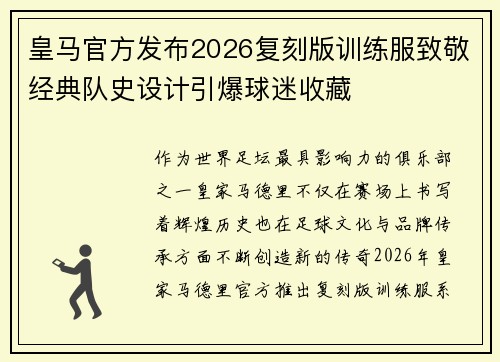 皇马官方发布2026复刻版训练服致敬经典队史设计引爆球迷收藏

作为世界足坛最具影响力的俱乐部之一皇家马德里不仅在赛场上书写着辉煌历史也在足球文化与品牌传承方面不断创造新的传奇2026年皇家马德里官方推出复刻版训练服系